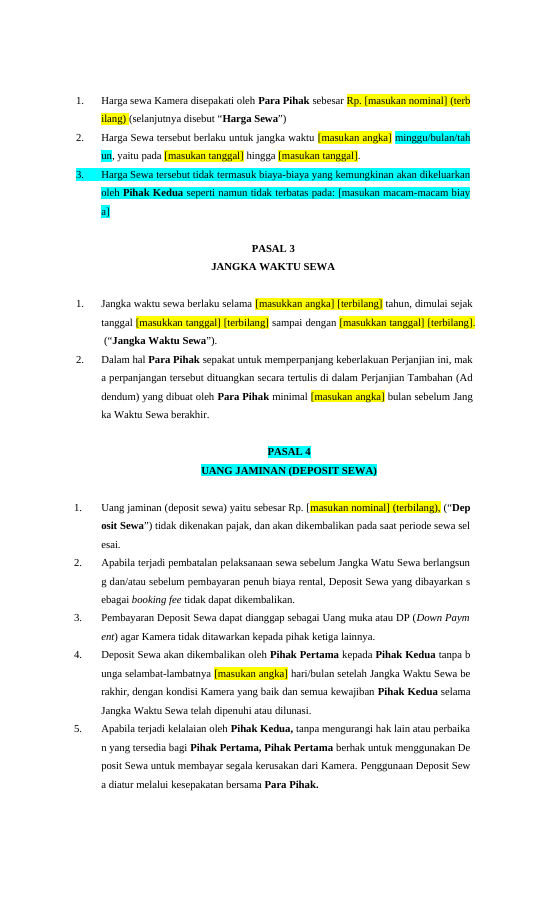 1. Harga sewa Kamera disepakati oleh Para Pihak sebesar Rp. [masukan nominal] (terbilang) (selanjutnya disebut "Harga Sewa")

2. Harga Sewa tersebut berlaku untuk jangka waktu [masukan angka] minggu/bulan/tahun, yaitu pada [masukan tanggal] hingga [masukan tanggal].

3. Harga Sewa tersebut tidak termasuk biaya-biaya yang kemungkinan akan dikeluarkan oleh Pihak Kedua seperti namun tidak terbatas pada: [masukan macam-macam biaya]

PASAL 3
JANGKA WAKTU SEWA

1. Jangka waktu sewa berlaku selama [masukkan angka] [terbilang] tahun, dimulai sejak tanggal [masukkan tanggal] [terbilang] sampai dengan [masukkan tanggal] [terbilang]. ("Jangka Waktu Sewa").

2. Dalam hal Para Pihak sepakat untuk memperpanjang keberlakuan Perjanjian ini, maka perpanjangan tersebut dituangkan secara tertulis di dalam Perjanjian Tambahan (Addendum) yang dibuat oleh Para Pihak minimal [masukan angka] bulan sebelum Jangka Waktu Sewa berakhir.

PASAL 4
UANG JAMINAN (DEPOSIT SEWA)

1. Uang jaminan (deposit sewa) yaitu sebesar Rp. [masukan nominal] (terbilang), ("Deposit Sewa") tidak dikenakan pajak, dan akan dikembalikan pada saat periode sewa selesai.

2. Apabila terjadi pembatalan pelaksanaan sewa sebelum Jangka Watu Sewa berlangsung dan/atau sebelum pembayaran penuh biaya rental, Deposit Sewa yang dibayarkan sebagai booking fee tidak dapat dikembalikan.

3. Pembayaran Deposit Sewa dapat dianggap sebagai Uang muka atau DP (Down Payment) agar Kamera tidak ditawarkan kepada pihak ketiga lainnya.

4. Deposit Sewa akan dikembalikan oleh Pihak Pertama kepada Pihak Kedua tanpa bunga selambat-lambatnya [masukan angka] hari/bulan setelah Jangka Waktu Sewa berakhir, dengan kondisi Kamera yang baik dan semua kewajiban Pihak Kedua selama Jangka Waktu Sewa telah dipenuhi atau dilunasi.

5. Apabila terjadi kelalaian oleh Pihak Kedua, tanpa mengurangi hak lain atau perbaikan yang tersedia bagi Pihak Pertama, Pihak Pertama berhak untuk menggunakan Deposit Sewa untuk membayar segala kerusakan dari Kamera. Penggunaan Deposit Sewa diatur melalui kesepakatan bersama Para Pihak.